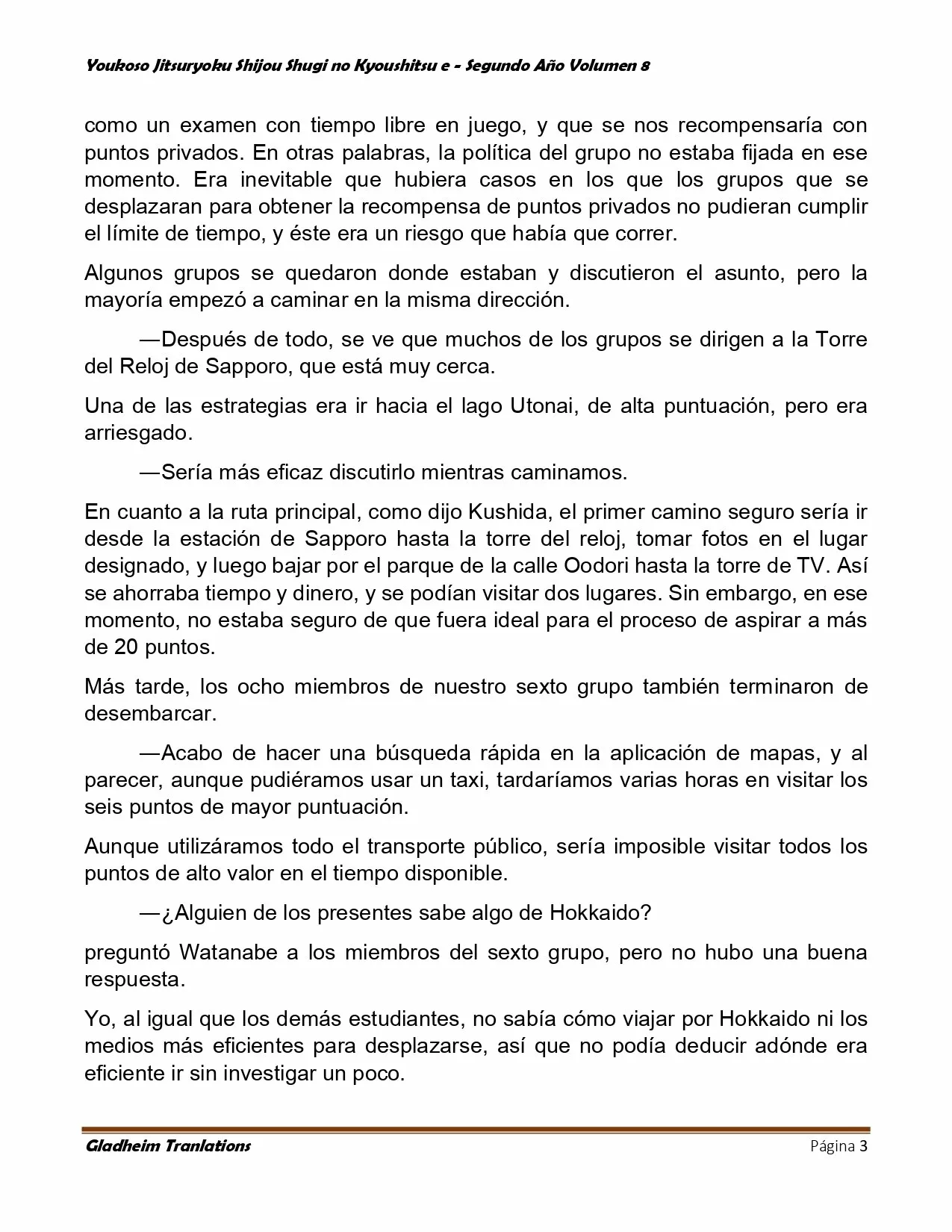 Youkoso Jitsuryoku Shijou Shugi no Kyoushitsu e - Segundo Año Volumen 8

como un examen con tiempo libre en juego, y que se nos recompensaría con puntos privados. En otras palabras, la política del grupo no estaba fijada en ese momento. Era inevitable que hubiera casos en los que los grupos que se desplazaran para obtener la recompensa de puntos privados no pudieran cumplir el límite de tiempo, y éste era un riesgo que había que correr.

Algunos grupos se quedaron donde estaban y discutieron el asunto, pero la mayoría empezó a caminar en la misma dirección.

—Después de todo, se ve que muchos de los grupos se dirigen a la Torre del Reloj de Sapporo, que está muy cerca.

Una de las estrategias era ir hacia el lago Utonai, de alta puntuación, pero era arriesgado.

—Sería más eficaz discutirlo mientras caminamos.

En cuanto a la ruta principal, como dijo Kushida, el primer camino seguro sería ir desde la estación de Sapporo hasta la torre del reloj, tomar fotos en el lugar designado, y luego bajar por el parque de la calle Oodori hasta la torre de TV. Así se ahorraba tiempo y dinero, y se podían visitar dos lugares. Sin embargo, en ese momento, no estaba seguro de que fuera ideal para el proceso de aspirar a más de 20 puntos.

Más tarde, los ocho miembros de nuestro sexto grupo también terminaron de desembarcar.

—Acabo de hacer una búsqueda rápida en la aplicación de mapas, y al parecer, aunque pudiéramos usar un taxi, tardaríamos varias horas en visitar los seis puntos de mayor puntuación.

Aunque utilizáramos todo el transporte público, sería imposible visitar todos los puntos de alto valor en el tiempo disponible.

—¿Alguien de los presentes sabe algo de Hokkaido?

preguntó Watanabe a los miembros del sexto grupo, pero no hubo una buena respuesta.

Yo, al igual que los demás estudiantes, no sabía cómo viajar por Hokkaido ni los medios más eficientes para desplazarse, así que no podía deducir adónde era eficiente ir sin investigar un poco.

Gladheim Tranlations Página 3